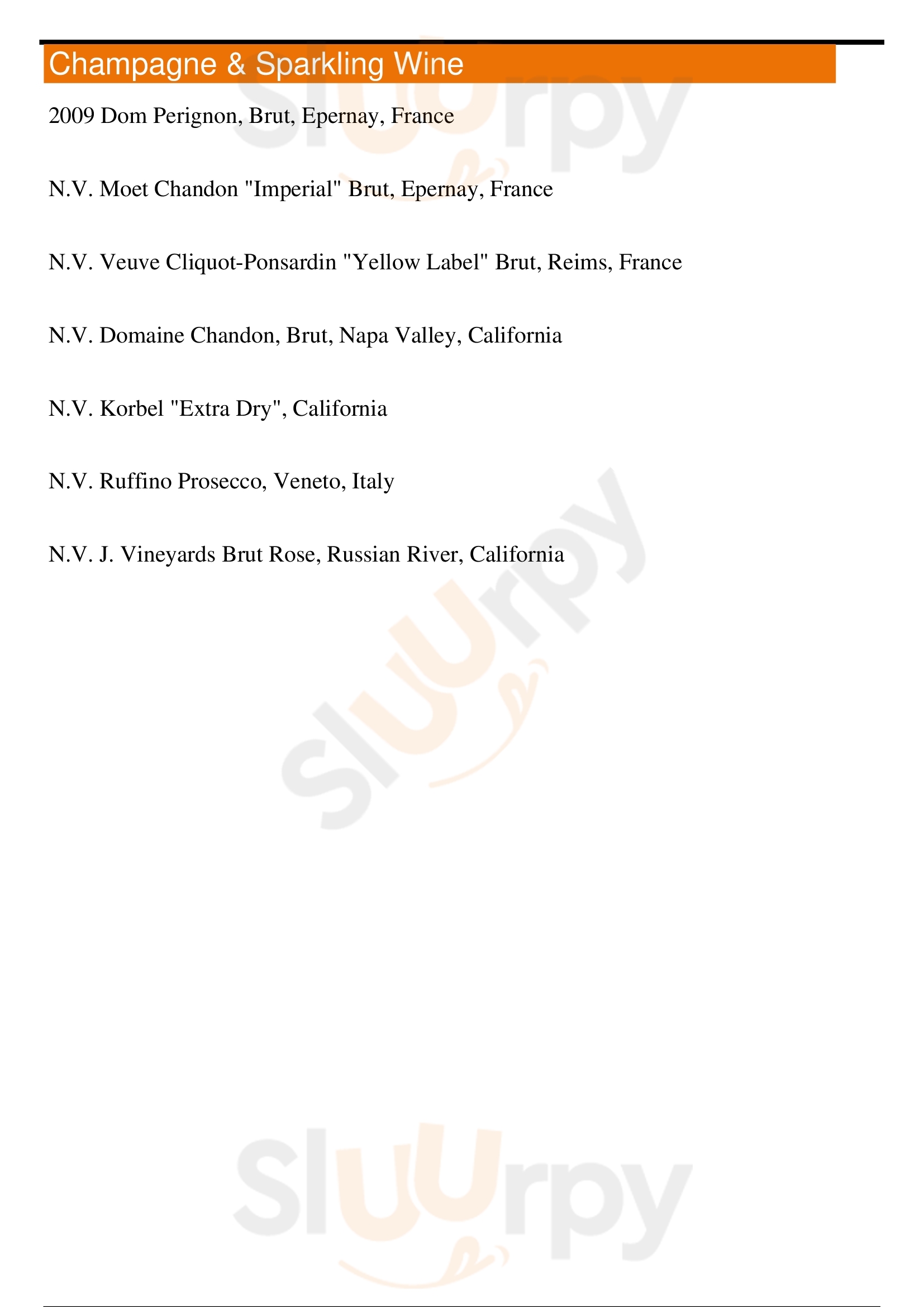 Champagne & Sparkling Wine

2009 Dom Perignon, Brut, Epernay, France

N.V. Moet Chandon "Imperial" Brut, Epernay, France

N.V. Veuve Cliquot-Ponsardin "Yellow Label" Brut, Reims, France

N.V. Domaine Chandon, Brut, Napa Valley, California

N.V. Korbel "Extra Dry", California

N.V. Ruffino Prosecco, Veneto, Italy

N.V. J. Vineyards Brut Rose, Russian River, California

Sluurpy

Sluurpy

Sluurpy